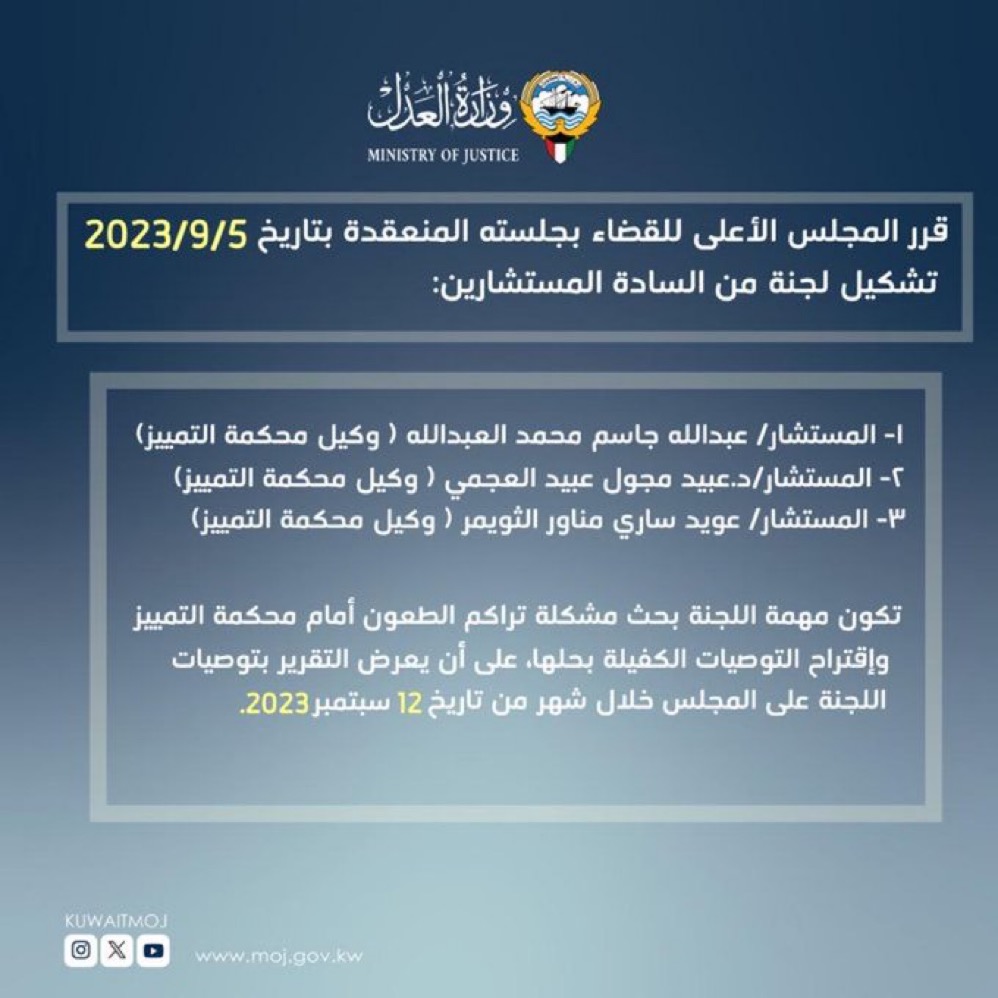 وزارة العدل
MINISTRY OF JUSTICE

قرر المجلس الأعلى للقضاء بجلسته المنعقدة بتاريخ 2023/9/5 تشكيل لجنة من السادة المستشارين:

١- المستشار/ عبدالله جاسم محمد العبدالله ( وكيل محكمة التمييز)
٢- المستشار/د.عبيد مجول عبيد العجمي ( وكيل محكمة التمييز)
٣- المستشار/ عويد ساري مناور الثويمر ( وكيل محكمة التمييز)

تكون مهمة اللجنة بحث مشكلة تراكم الطعون أمام محكمة التمييز وإقتراح التوصيات الكفيلة بحلها، على أن يعرض التقرير بتوصيات اللجنة على المجلس خلال شهر من تاريخ 12 سبتمبر 2023.

KUWAITMOJ
www.moj.gov.kw